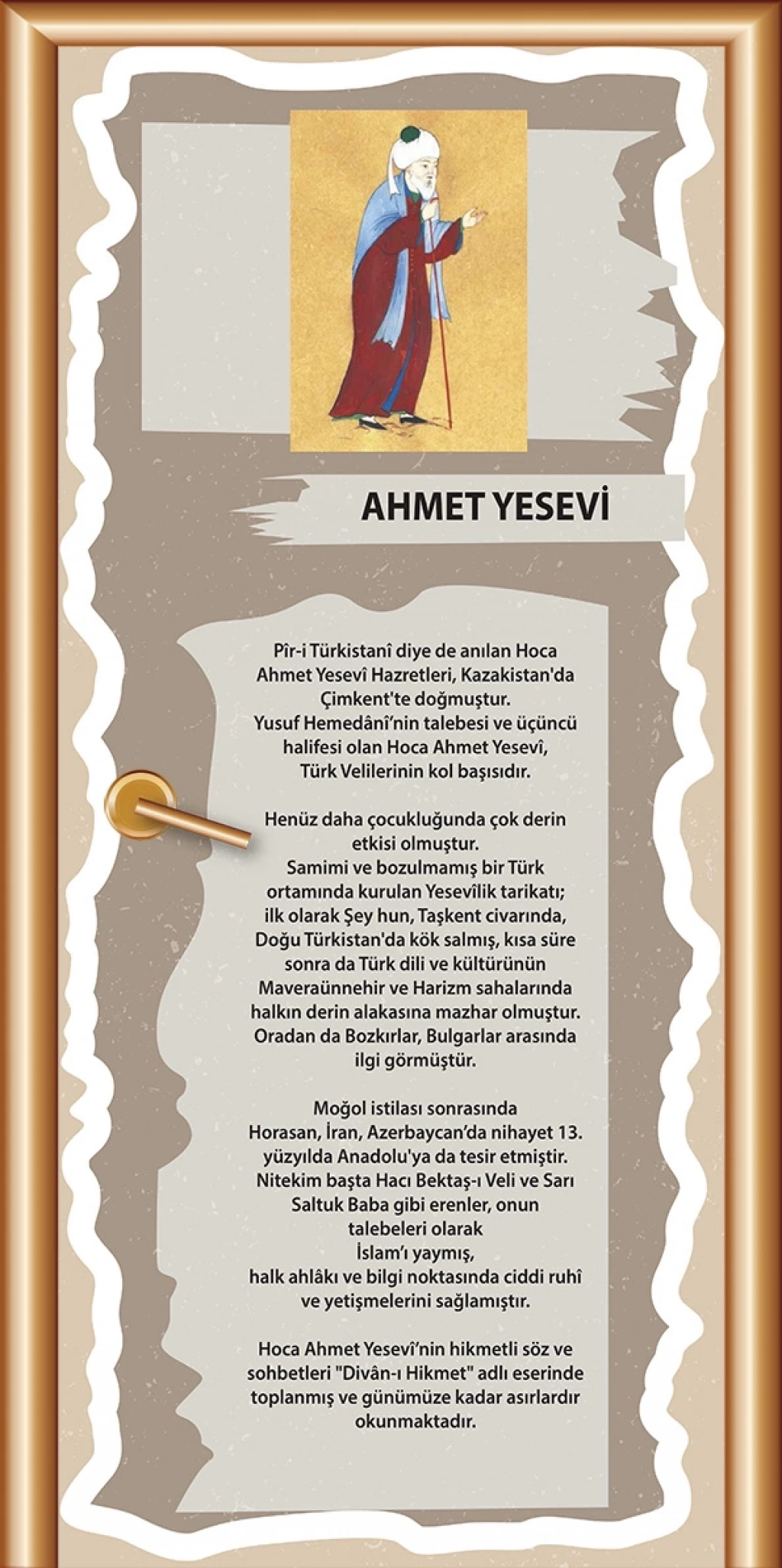 AHMET YESEVİ

Pîr-i Türkistanî diye de anılan Hoca Ahmet Yesevî Hazretleri, Kazakistan'da Çimkent'te doğmuştur. Yusuf Hemedânî'nin talebesi ve üçüncü halifesi olan Hoca Ahmet Yesevî, Türk Velilerinin kol başısıdır.

Henüz daha çocukluğunda çok derin etkisi olmuştur. Samimi ve bozulmamış bir Türk ortamında kurulan Yesevîlik tarikatı; ilk olarak Şey hun, Taşkent civarında, Doğu Türkistan'da kök salmış, kısa süre sonra da Türk dili ve kültürünün Maveraünnehir ve Harizm sahalarında halkın derin alakasına mazhar olmuştur. Oradan da Bozkırlar, Bulgarlar arasında ilgi görmüştür.

Moğol istilası sonrasında Horasan, İran, Azerbaycan'da nihayet 13. yüzyılda Anadolu'ya da tesir etmiştir. Nitekim başta Hacı Bektaş-ı Veli ve Sarı Saltuk Baba gibi erenler, onun talebeleri olarak İslam'ı yaymış, halk ahlâkı ve bilgi noktasında ciddi ruhî ve yetişmelerini sağlamıştır.

Hoca Ahmet Yesevî'nin hikmetli söz ve sohbetleri "Divân-ı Hikmet" adlı eserinde toplanmış ve günümüze kadar asırlardır okunmaktadır.